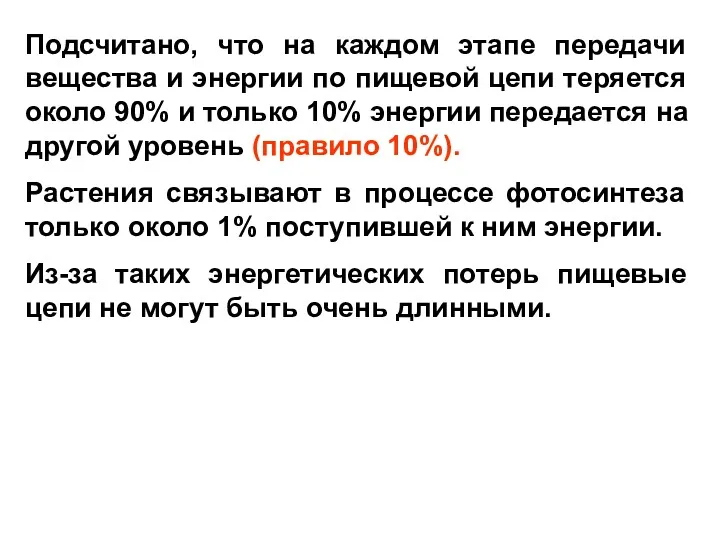 Подсчитано, что на каждом этапе передачи вещества и энергии по пищевой цепи теряется около 90% и только 10% энергии передается на другой уровень (правило 10%).

Растения связывают в процессе фотосинтеза только около 1% поступившей к ним энергии.

Из-за таких энергетических потерь пищевые цепи не могут быть очень длинными.